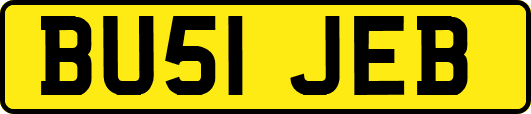 BU51 JEB